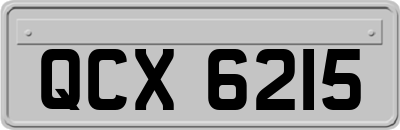 QCX 6215